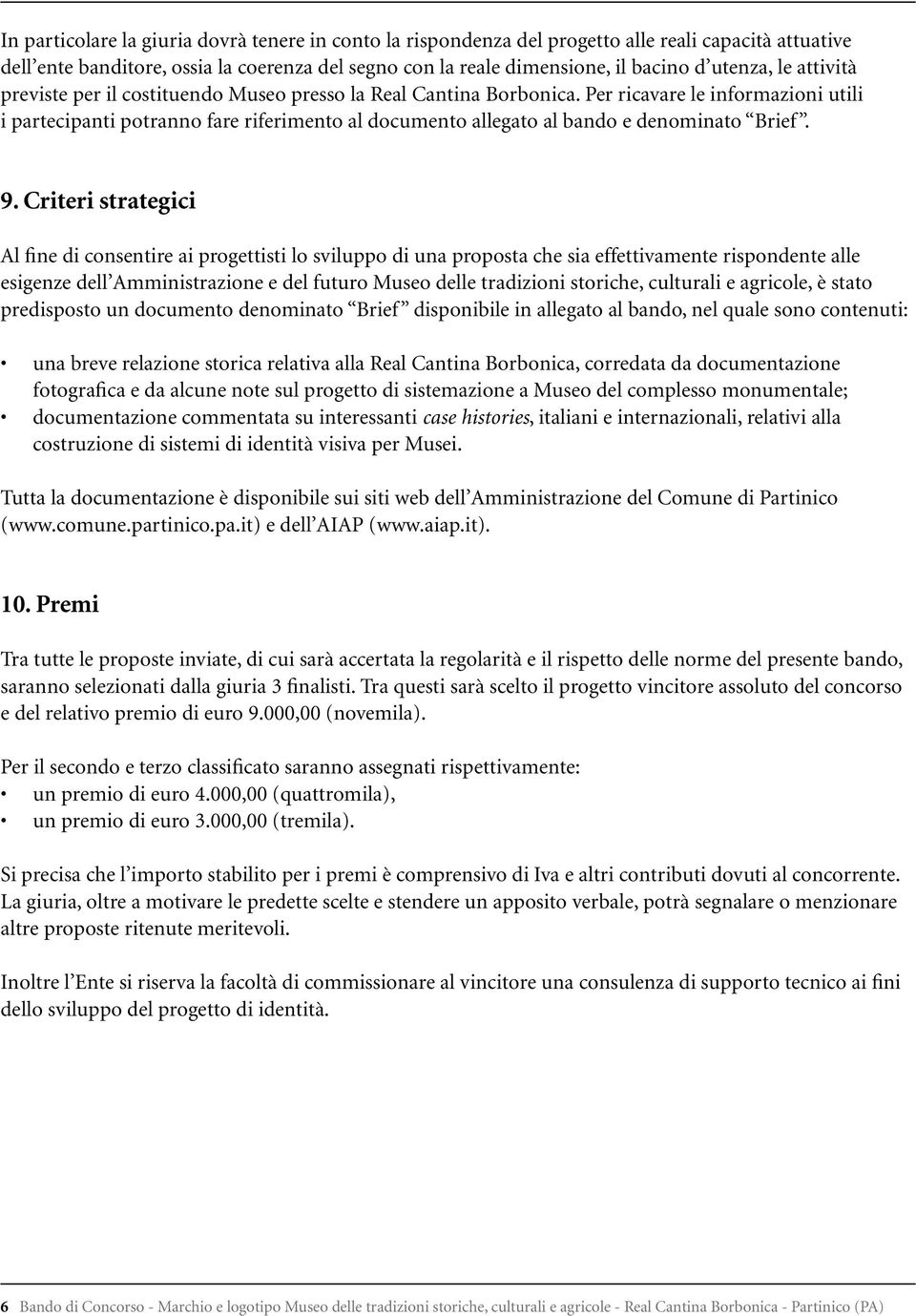 In particolare la giuria dovrà tenere in conto la rispondenza del progetto alle reali capacità attuative dell'ente banditore, ossia la coerenza del segno con la reale dimensione, il bacino d'utenza, le attività previste per il costituendo Museo presso la Real Cantina Borbonica. Per ricavare le informazioni utili i partecipanti potranno fare riferimento al documento allegato al bando e denominato "Brief".

9. Criteri strategici

Al fine di consentire ai progettisti lo sviluppo di una proposta che sia effettivamente rispondente alle esigenze dell'Amministrazione e del futuro Museo delle tradizioni storiche, culturali e agricole, è stato predisposto un documento denominato "Brief" disponibile in allegato al bando, nel quale sono contenuti:

• una breve relazione storica relativa alla Real Cantina Borbonica, corredata da documentazione fotografica e da alcune note sul progetto di sistemazione a Museo del complesso monumentale;
• documentazione commentata su interessanti case histories, italiani e internazionali, relativi alla costruzione di sistemi di identità visiva per Musei.

Tutta la documentazione è disponibile sui siti web dell'Amministrazione del Comune di Partinico (www.comune.partinico.pa.it) e dell'AIAP (www.aiap.it).

10. Premi

Tra tutte le proposte inviate, di cui sarà accertata la regolarità e il rispetto delle norme del presente bando, saranno selezionati dalla giuria 3 finalisti. Tra questi sarà scelto il progetto vincitore assoluto del concorso e del relativo premio di euro 9.000,00 (novemila).

Per il secondo e terzo classificato saranno assegnati rispettivamente:
• un premio di euro 4.000,00 (quattromila),
• un premio di euro 3.000,00 (tremila).

Si precisa che l'importo stabilito per i premi è comprensivo di Iva e altri contributi dovuti al concorrente. La giuria, oltre a motivare le predette scelte e stendere un apposito verbale, potrà segnalare o menzionare altre proposte ritenute meritevoli.

Inoltre l'Ente si riserva la facoltà di commissionare al vincitore una consulenza di supporto tecnico ai fini dello sviluppo del progetto di identità.

6 Bando di Concorso - Marchio e logotipo Museo delle tradizioni storiche, culturali e agricole - Real Cantina Borbonica - Partinico (PA)